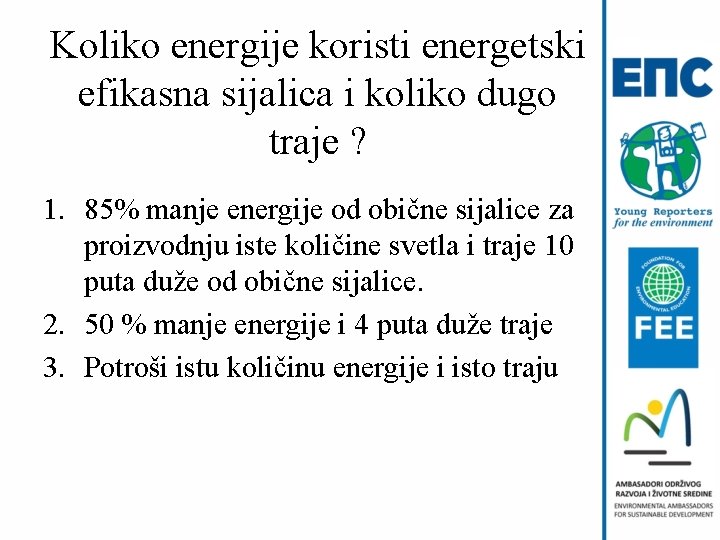 Koliko energije koristi energetski efikasna sijalica i koliko dugo traje ?

1. 85% manje energije od obične sijalice za proizvodnju iste količine svetla i traje 10 puta duže od obične sijalice.
2. 50 % manje energije i 4 puta duže traje
3. Potroši istu količinu energije i isto traju

ЕПС

Young Reporters for the environment

FOUNDATION FOR ENVIRONMENTAL EDUCATION

FEE

AMBASADORI ODRŽIVOG RAZVOJA I ŽIVOTNE SREDINE
ENVIRONMENTAL AMBASSADORS FOR SUSTAINABLE DEVELOPMENT